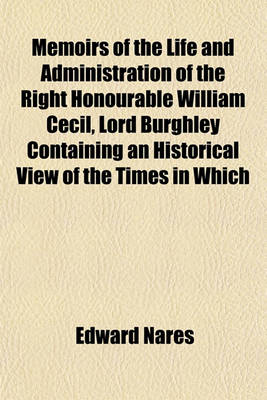 Memoirs of the Life and Administration of the Right Honourable William Cecil, Lord Burghley Containing an Historical View of the Times in Which

Edward Nares